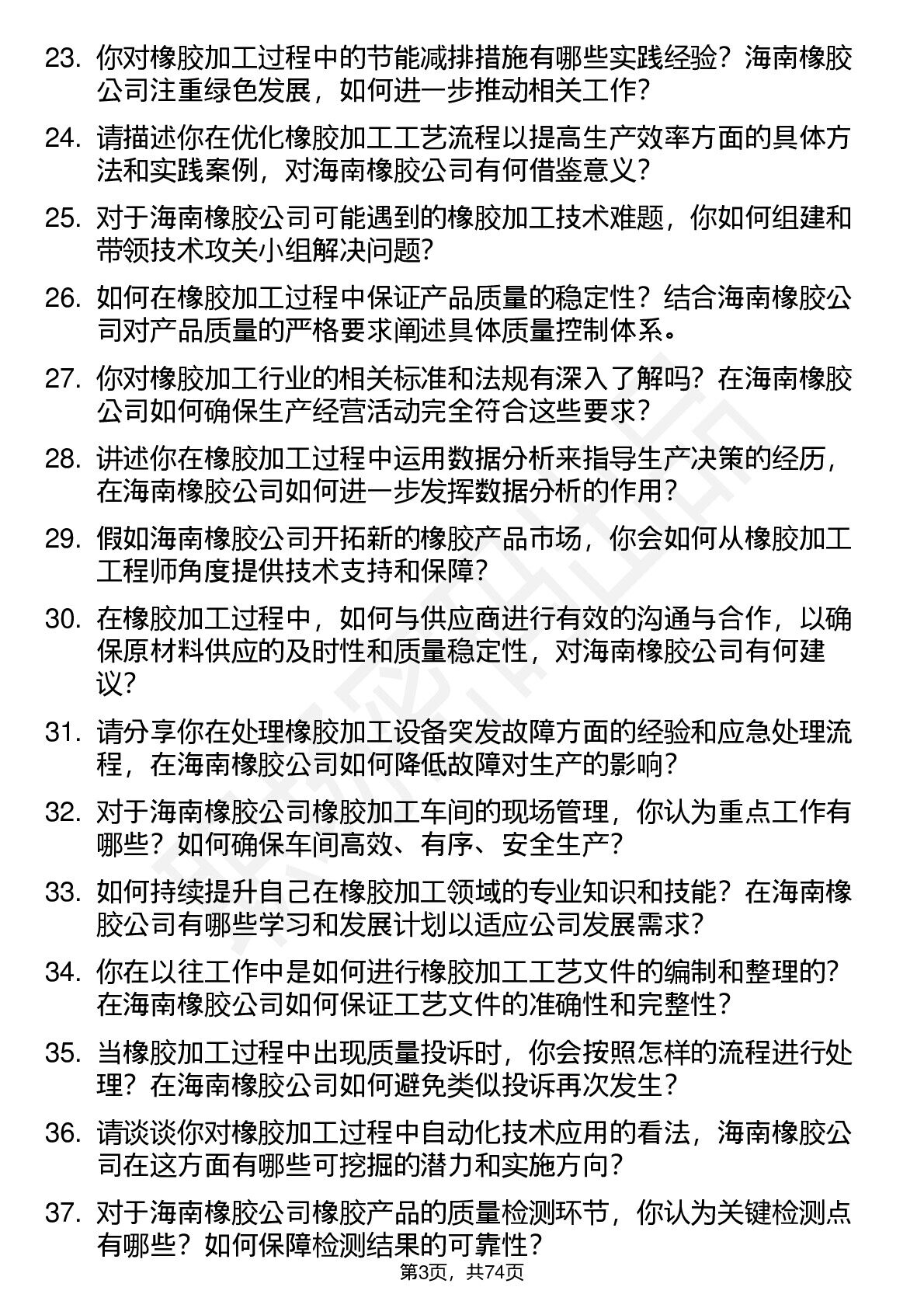 23. 你对橡胶加工过程中的节能减排措施有哪些实践经验？海南橡胶公司注重绿色发展，如何进一步推动相关工作？

24. 请描述你在优化橡胶加工工艺流程以提高生产效率方面的具体方法和实践案例，对海南橡胶公司有何借鉴意义？

25. 对于海南橡胶公司可能遇到的橡胶加工技术难题，你如何组建和带领技术攻关小组解决问题？

26. 如何在橡胶加工过程中保证产品质量的稳定性？结合海南橡胶公司对产品质量的严格要求阐述具体质量控制体系。

27. 你对橡胶加工行业的相关标准和法规有深入了解吗？在海南橡胶公司如何确保生产经营活动完全符合这些要求？

28. 讲述你在橡胶加工过程中运用数据分析来指导生产决策的经历，在海南橡胶公司如何进一步发挥数据分析的作用？

29. 假如海南橡胶公司开拓新的橡胶产品市场，你会如何从橡胶加工工程师角度提供技术支持和保障？

30. 在橡胶加工过程中，如何与供应商进行有效的沟通与合作，以确保原材料供应的及时性和质量稳定性，对海南橡胶公司有何建议？

31. 请分享你在处理橡胶加工设备突发故障方面的经验和应急处理流程，在海南橡胶公司如何降低故障对生产的影响？

32. 对于海南橡胶公司橡胶加工车间的现场管理，你认为重点工作有哪些？如何确保车间高效、有序、安全生产？

33. 如何持续提升自己在橡胶加工领域的专业知识和技能？在海南橡胶公司有哪些学习和发展计划以适应公司发展需求？

34. 你在以往工作中是如何进行橡胶加工工艺文件的编制和整理的？在海南橡胶公司如何保证工艺文件的准确性和完整性？

35. 当橡胶加工过程中出现质量投诉时，你会按照怎样的流程进行处理？在海南橡胶公司如何避免类似投诉再次发生？

36. 请谈谈你对橡胶加工过程中自动化技术应用的看法，海南橡胶公司在这方面有哪些可挖掘的潜力和实施方向？

37. 对于海南橡胶公司橡胶产品的质量检测环节，你认为关键检测点有哪些？如何保障检测结果的可靠性？

第3页，共74页